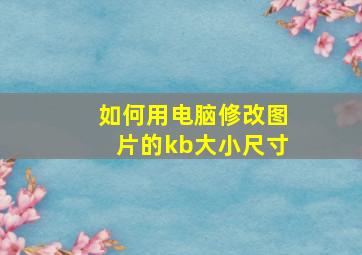 如何用电脑修改图片的kb大小尺寸